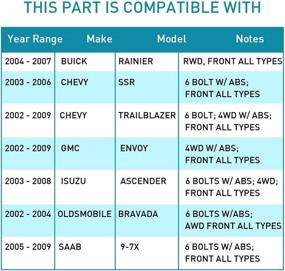 THIS PART IS COMPATIBLE WITH

| Year Range | Make | Model | Notes |
|---|---|---|---|
| 2004 - 2007 | BUICK | RAINIER | RWD, FRONT ALL TYPES |
| 2003 - 2006 | CHEVY | SSR | 6 BOLT W/ ABS; FRONT ALL TYPES |
| 2002 - 2009 | CHEVY | TRAILBLAZER | 6 BOLT; 4WD W/ ABS; FRONT ALL TYPES |
| 2002 - 2009 | GMC | ENVOY | 4WD W/ ABS; FRONT ALL TYPES |
| 2003 - 2008 | ISUZU | ASCENDER | 6 BOLTS W/ ABS; 4WD; FRONT ALL TYPES |
| 2002 - 2004 | OLDSMOBILE | BRAVADA | 6 BOLTS W/ABS; AWD FRONT ALL TYPES |
| 2005 - 2009 | SAAB | 9-7X | 6 BOLTS W/ ABS; FRONT ALL TYPES |